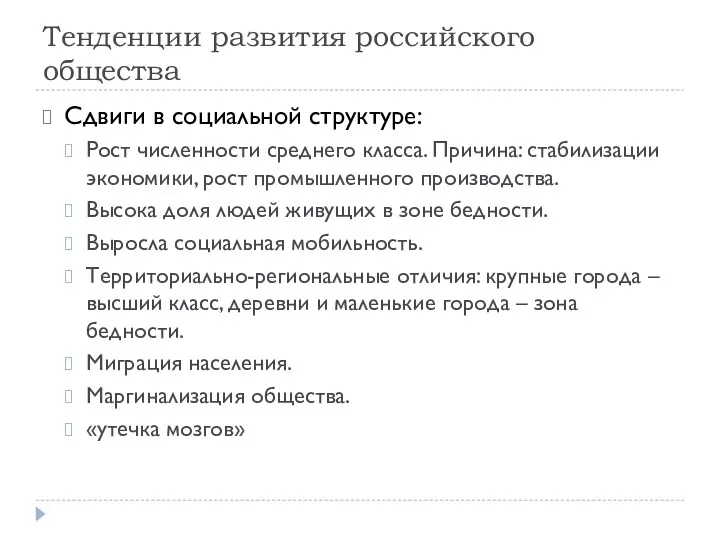 Тенденции развития российского общества

Сдвиги в социальной структуре:

Рост численности среднего класса. Причина: стабилизации экономики, рост промышленного производства.

Высока доля людей живущих в зоне бедности.

Выросла социальная мобильность.

Территориально-региональные отличия: крупные города – высший класс, деревни и маленькие города – зона бедности.

Миграция населения.

Маргинализация общества.

«утечка мозгов»